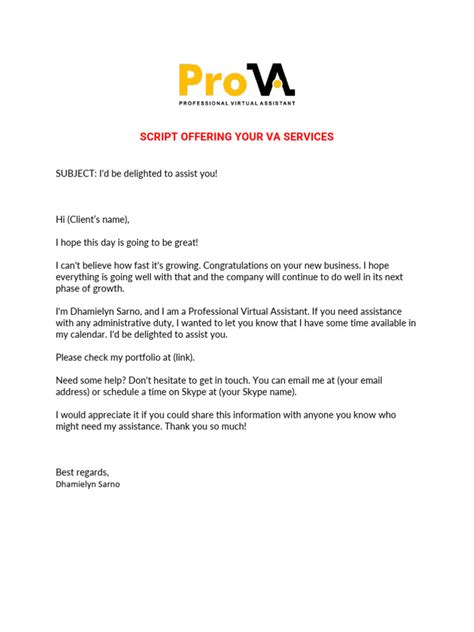 ProVA
PROFESSIONAL VIRTUAL ASSISTANT

SCRIPT OFFERING YOUR VA SERVICES

SUBJECT: I'd be delighted to assist you!

Hi (Client's name),

I hope this day is going to be great!

I can't believe how fast it's growing. Congratulations on your new business. I hope everything is going well with that and the company will continue to do well in its next phase of growth.

I'm Dhamielyn Sarno, and I am a Professional Virtual Assistant. If you need assistance with any administrative duty, I wanted to let you know that I have some time available in my calendar. I'd be delighted to assist you.

Please check my portfolio at (link).

Need some help? Don't hesitate to get in touch. You can email me at (your email address) or schedule a time on Skype at (your Skype name).

I would appreciate it if you could share this information with anyone you know who might need my assistance. Thank you so much!

Best regards,
Dhamielyn Sarno